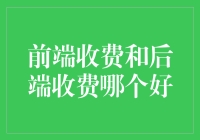 前端收费和后端收费哪个好